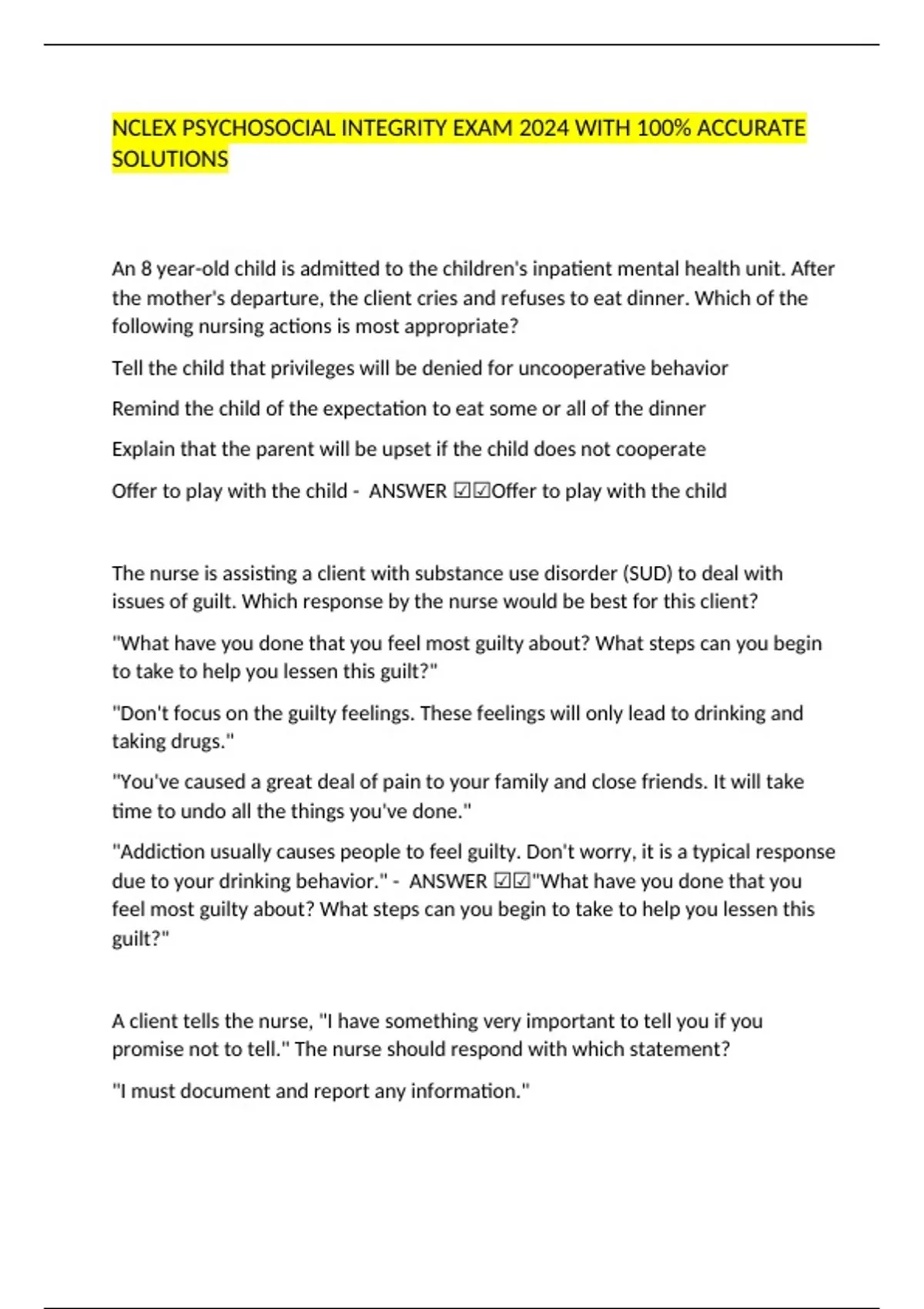 NCLEX PSYCHOSOCIAL INTEGRITY EXAM 2024 WITH 100% ACCURATE SOLUTIONS

An 8 year-old child is admitted to the children's inpatient mental health unit. After the mother's departure, the client cries and refuses to eat dinner. Which of the following nursing actions is most appropriate?

Tell the child that privileges will be denied for uncooperative behavior

Remind the child of the expectation to eat some or all of the dinner

Explain that the parent will be upset if the child does not cooperate

Offer to play with the child - ANSWER ☑☑Offer to play with the child

The nurse is assisting a client with substance use disorder (SUD) to deal with issues of guilt. Which response by the nurse would be best for this client?

"What have you done that you feel most guilty about? What steps can you begin to take to help you lessen this guilt?"

"Don't focus on the guilty feelings. These feelings will only lead to drinking and taking drugs."

"You've caused a great deal of pain to your family and close friends. It will take time to undo all the things you've done."

"Addiction usually causes people to feel guilty. Don't worry, it is a typical response due to your drinking behavior." - ANSWER ☑☑"What have you done that you feel most guilty about? What steps can you begin to take to help you lessen this guilt?"

A client tells the nurse, "I have something very important to tell you if you promise not to tell." The nurse should respond with which statement?

"I must document and report any information."